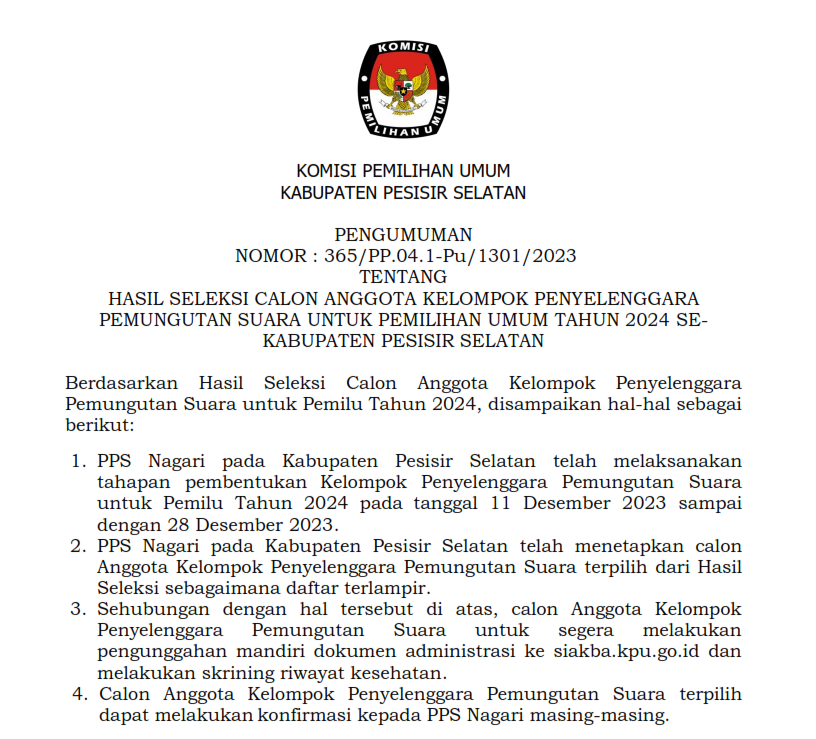 KOMISI
PEMILIHAN UMUM

KOMISI PEMILIHAN UMUM
KABUPATEN PESISIR SELATAN

PENGUMUMAN
NOMOR : 365/PP.04.1-Pu/1301/2023
TENTANG
HASIL SELEKSI CALON ANGGOTA KELOMPOK PENYELENGGARA PEMUNGUTAN SUARA UNTUK PEMILIHAN UMUM TAHUN 2024 SE-KABUPATEN PESISIR SELATAN

Berdasarkan Hasil Seleksi Calon Anggota Kelompok Penyelenggara Pemungutan Suara untuk Pemilu Tahun 2024, disampaikan hal-hal sebagai berikut:

1. PPS Nagari pada Kabupaten Pesisir Selatan telah melaksanakan tahapan pembentukan Kelompok Penyelenggara Pemungutan Suara untuk Pemilu Tahun 2024 pada tanggal 11 Desember 2023 sampai dengan 28 Desember 2023.
2. PPS Nagari pada Kabupaten Pesisir Selatan telah menetapkan calon Anggota Kelompok Penyelenggara Pemungutan Suara terpilih dari Hasil Seleksi sebagaimana daftar terlampir.
3. Sehubungan dengan hal tersebut di atas, calon Anggota Kelompok Penyelenggara Pemungutan Suara untuk segera melakukan pengunggahan mandiri dokumen administrasi ke siakba.kpu.go.id dan melakukan skrining riwayat kesehatan.
4. Calon Anggota Kelompok Penyelenggara Pemungutan Suara terpilih dapat melakukan konfirmasi kepada PPS Nagari masing-masing.